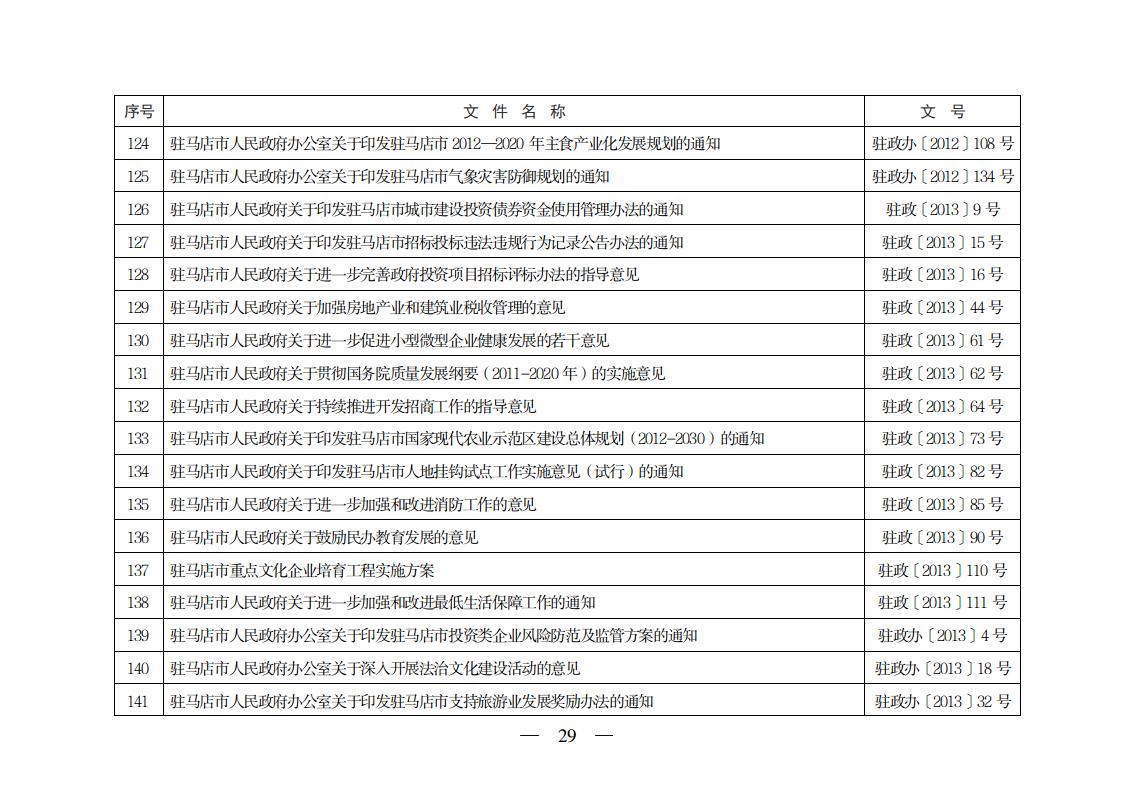 | 序号 | 文 件 名 称 | 文 号 |
|---|---|---|
| 124 | 驻马店市人民政府办公室关于印发驻马店市 2012—2020 年主食产业化发展规划的通知 | 驻政办〔2012〕108 号 |
| 125 | 驻马店市人民政府办公室关于印发驻马店市气象灾害防御规划的通知 | 驻政办〔2012〕134 号 |
| 126 | 驻马店市人民政府关于印发驻马店市城市建设投资债券资金使用管理办法的通知 | 驻政〔2013〕9 号 |
| 127 | 驻马店市人民政府关于印发驻马店市招标投标违法违规行为记录公告办法的通知 | 驻政〔2013〕15 号 |
| 128 | 驻马店市人民政府关于进一步完善政府投资项目招标评标办法的指导意见 | 驻政〔2013〕16 号 |
| 129 | 驻马店市人民政府关于加强房地产业和建筑业税收管理的意见 | 驻政〔2013〕44 号 |
| 130 | 驻马店市人民政府关于进一步促进小型微型企业健康发展的若干意见 | 驻政〔2013〕61 号 |
| 131 | 驻马店市人民政府关于贯彻国务院质量发展纲要（2011-2020 年）的实施意见 | 驻政〔2013〕62 号 |
| 132 | 驻马店市人民政府关于持续推进开发招商工作的指导意见 | 驻政〔2013〕64 号 |
| 133 | 驻马店市人民政府关于印发驻马店市国家现代农业示范区建设总体规划（2012-2030）的通知 | 驻政〔2013〕73 号 |
| 134 | 驻马店市人民政府关于印发驻马店市人地挂钩试点工作实施意见（试行）的通知 | 驻政〔2013〕82 号 |
| 135 | 驻马店市人民政府关于进一步加强和改进消防工作的意见 | 驻政〔2013〕85 号 |
| 136 | 驻马店市人民政府关于鼓励民办教育发展的意见 | 驻政〔2013〕90 号 |
| 137 | 驻马店市重点文化企业培育工程实施方案 | 驻政〔2013〕110 号 |
| 138 | 驻马店市人民政府关于进一步加强和改进最低生活保障工作的通知 | 驻政〔2013〕111 号 |
| 139 | 驻马店市人民政府办公室关于印发驻马店市投资类企业风险防范及监管方案的通知 | 驻政办〔2013〕4 号 |
| 140 | 驻马店市人民政府办公室关于深入开展法治文化建设活动的意见 | 驻政办〔2013〕18 号 |
| 141 | 驻马店市人民政府办公室关于印发驻马店市支持旅游业发展奖励办法的通知 | 驻政办〔2013〕32 号 |

— 29 —